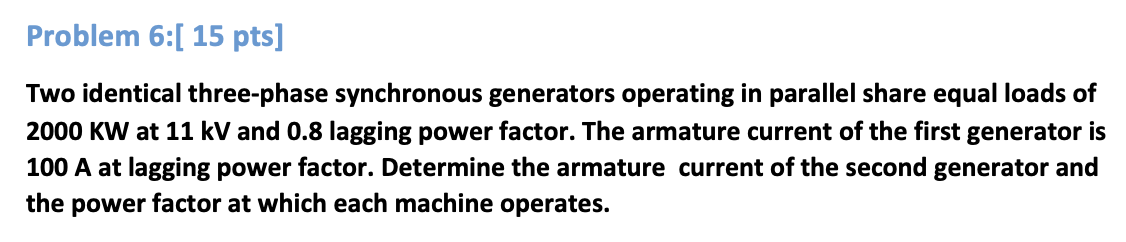 Problem 6:[ 15 pts]

Two identical three-phase synchronous generators operating in parallel share equal loads of 2000 KW at 11 kV and 0.8 lagging power factor. The armature current of the first generator is 100 A at lagging power factor. Determine the armature current of the second generator and the power factor at which each machine operates.